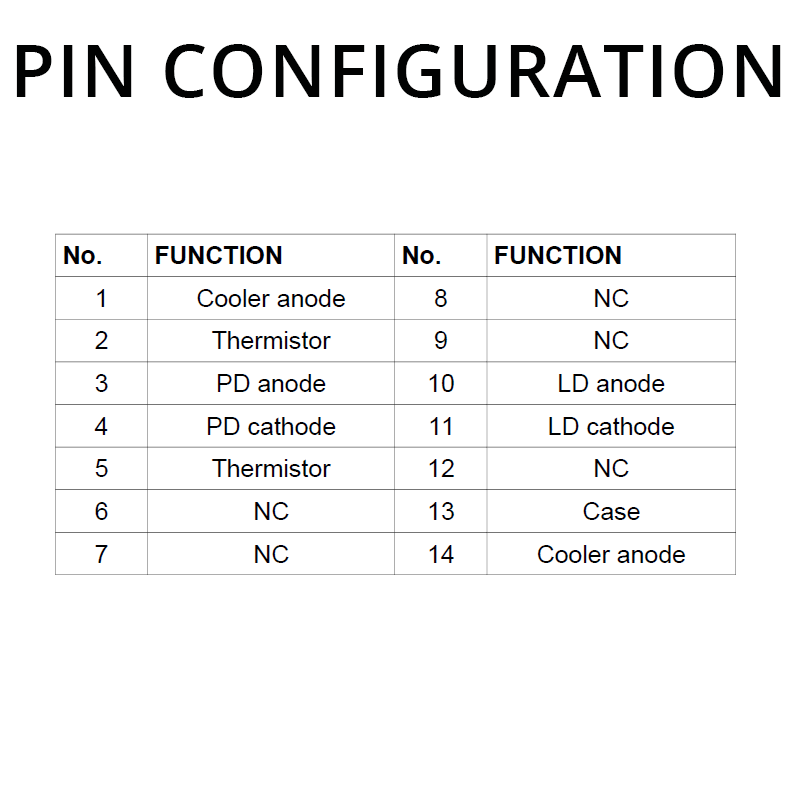 PIN CONFIGURATION

| No. | FUNCTION | No. | FUNCTION |
|---|---|---|---|
| 1 | Cooler anode | 8 | NC |
| 2 | Thermistor | 9 | NC |
| 3 | PD anode | 10 | LD anode |
| 4 | PD cathode | 11 | LD cathode |
| 5 | Thermistor | 12 | NC |
| 6 | NC | 13 | Case |
| 7 | NC | 14 | Cooler anode |